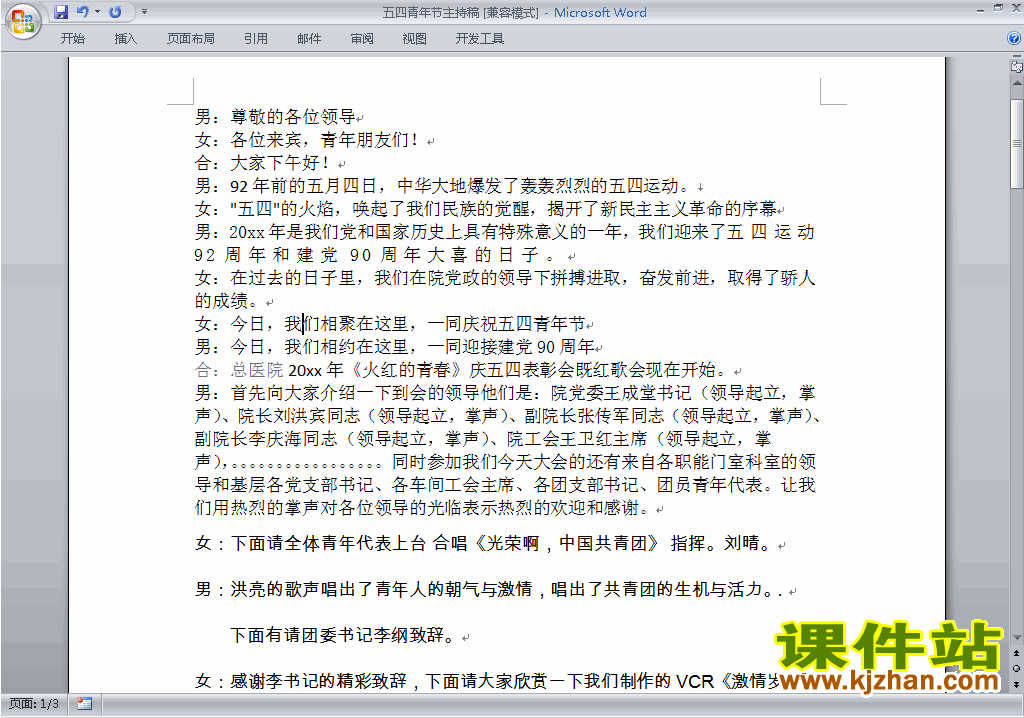 五四青年节主持稿 [兼容模式] - Microsoft Word

开始 插入 页面布局 引用 邮件 审阅 视图 开发工具

男：尊敬的各位领导
女：各位来宾，青年朋友们！
合：大家下午好！
男：92 年前的五月四日，中华大地爆发了轰轰烈烈的五四运动。
女："五四"的火焰，唤起了我们民族的觉醒，揭开了新民主主义革命的序幕
男：20xx 年是我们党和国家历史上具有特殊意义的一年，我们迎来了五四运动 92 周年和建党 90 周年大喜的日子。
女：在过去的日子里，我们在院党政的领导下拼搏进取，奋发前进，取得了骄人的成绩。
女：今日，我们相聚在这里，一同庆祝五四青年节
男：今日，我们相约在这里，一同迎接建党 90 周年
合：总医院 20xx 年《火红的青春》庆五四表彰会既红歌会现在开始。
男：首先向大家介绍一下到会的领导他们是：院党委王成堂书记（领导起立，掌声）、院长刘洪宾同志（领导起立，掌声）、副院长张传军同志（领导起立，掌声）、副院长李庆海同志（领导起立，掌声）、院工会王卫红主席（领导起立，掌声），。。。。。。。。。。。。。。。。同时参加我们今天大会的还有来自各职能门室科室的领导和基层各党支部书记、各车间工会主席、各团支部书记、团员青年代表。让我们用热烈的掌声对各位领导的光临表示热烈的欢迎和感谢。

女：下面请全体青年代表上台 合唱《光荣啊，中国共青团》 指挥。刘晴。

男：洪亮的歌声唱出了青年人的朝气与激情，唱出了共青团的生机与活力。.

下面有请团委书记李纲致辞。

女：感谢李书记的精彩致辞，下面请大家欣赏一下我们制作的 VCR《激情岁

课件站
www.kjzhan.com

页面: 1/3